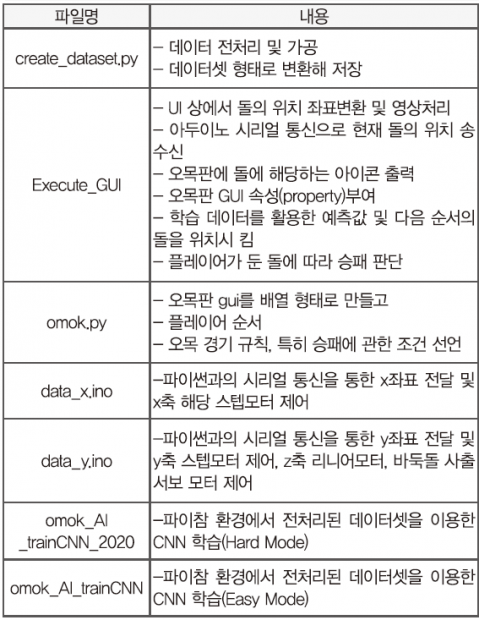 | 파일명 | 내용 |
|---|---|
| create_dataset.py | – 데이터 전처리 및 가공<br>– 데이터셋 형태로 변환해 저장 |
| Execute_GUI | – UI 상에서 돌의 위치 좌표변환 및 영상처리<br>– 아두이노 시리얼 통신으로 현재 돌의 위치 송수신<br>– 오목판에 돌에 해당하는 아이콘 출력<br>– 오목판 GUI 속성(property)부여<br>– 학습 데이터를 활용한 예측값 및 다음 순서의 돌을 위치시 킴<br>– 플레이어가 둔 돌에 따라 승패 판단 |
| omok.py | – 오목판 gui를 배열 형태로 만들고<br>– 플레이어 순서<br>– 오목 경기 규칙, 특히 승패에 관한 조건 선언 |
| data_x.ino | –파이썬과의 시리얼 통신을 통한 x좌표 전달 및 x축 해당 스텝모터 제어 |
| data_y.ino | –파이썬과의 시리얼 통신을 통한 y좌표 전달 및 y축 스텝모터 제어, z축 리니어모터, 바둑돌 사출 서보 모터 제어 |
| omok_AI _trainCNN_2020 | –파이참 환경에서 전처리된 데이터셋을 이용한 CNN 학습(Hard Mode) |
| omok_AI_trainCNN | –파이참 환경에서 전처리된 데이터셋을 이용한 CNN 학습(Easy Mode) |